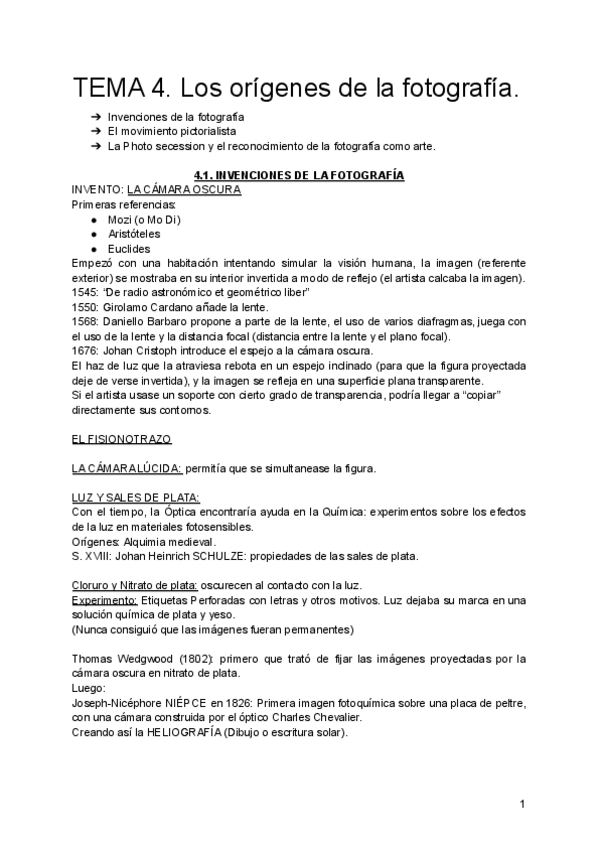 TEMA 4. Los orígenes de la fotografía.

➔ Invenciones de la fotografía
➔ El movimiento pictorialista
➔ La Photo secession y el reconocimiento de la fotografía como arte.

4.1. INVENCIONES DE LA FOTOGRAFÍA

INVENTO: LA CÁMARA OSCURA
Primeras referencias:
● Mozi (o Mo Di)
● Aristóteles
● Euclides

Empezó con una habitación intentando simular la visión humana, la imagen (referente exterior) se mostraba en su interior invertida a modo de reflejo (el artista calcaba la imagen).
1545: "De radio astronómico et geométrico liber"
1550: Girolamo Cardano añade la lente.
1568: Daniello Barbaro propone a parte de la lente, el uso de varios diafragmas, juega con el uso de la lente y la distancia focal (distancia entre la lente y el plano focal).
1676: Johan Cristoph introduce el espejo a la cámara oscura.
El haz de luz que la atraviesa rebota en un espejo inclinado (para que la figura proyectada deje de verse invertida), y la imagen se refleja en una superficie plana transparente.
Si el artista usase un soporte con cierto grado de transparencia, podría llegar a "copiar" directamente sus contornos.

EL FISIONOTRAZO

LA CÁMARA LÚCIDA: permitía que se simultanease la figura.

LUZ Y SALES DE PLATA:
Con el tiempo, la Óptica encontraría ayuda en la Química: experimentos sobre los efectos de la luz en materiales fotosensibles.
Orígenes: Alquimia medieval.
S. XVIII: Johan Heinrich SCHULZE: propiedades de las sales de plata.

Cloruro y Nitrato de plata: oscurecen al contacto con la luz.
Experimento: Etiquetas Perforadas con letras y otros motivos. Luz dejaba su marca en una solución química de plata y yeso.
(Nunca consiguió que las imágenes fueran permanentes)

Thomas Wedgwood (1802): primero que trató de fijar las imágenes proyectadas por la cámara oscura en nitrato de plata.
Luego:
Joseph-Nicéphore NIÉPCE en 1826: Primera imagen fotoquímica sobre una placa de peltre, con una cámara construida por el óptico Charles Chevalier.
Creando así la HELIOGRAFÍA (Dibujo o escritura solar).

1